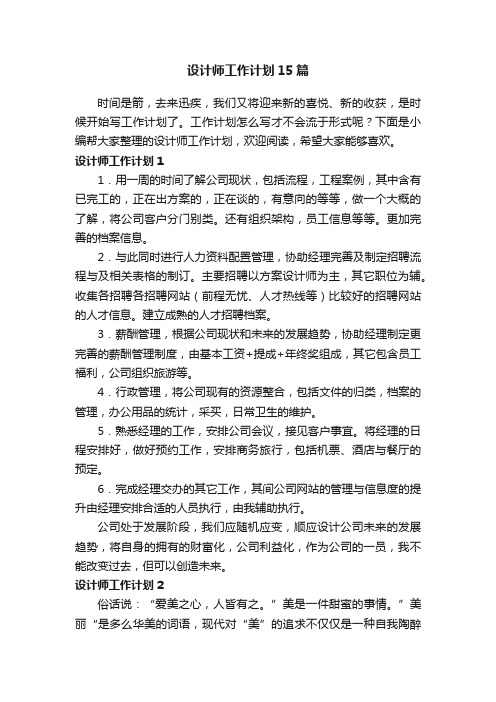 设计师工作计划15篇

时间是箭，去来迅疾，我们又将迎来新的喜悦、新的收获，是时候开始写工作计划了。工作计划怎么写才不会流于形式呢？下面是小编帮大家整理的设计师工作计划，欢迎阅读，希望大家能够喜欢。

设计师工作计划1

1．用一周的时间了解公司现状，包括流程，工程案例，其中含有已完工的，正在出方案的，正在谈的，有意向的等等，做一个大概的了解，将公司客户分门别类。还有组织架构，员工信息等等。更加完善的档案信息。

2．与此同时进行人力资料配置管理，协助经理完善及制定招聘流程与及相关表格的制订。主要招聘以方案设计师为主，其它职位为辅。收集各招聘各招聘网站（前程无忧、人才热线等）比较好的招聘网站的人才信息。建立成熟的人才招聘档案。

3．薪酬管理，根据公司现状和未来的发展趋势，协助经理制定更完善的薪酬管理制度，由基本工资+提成+年终奖组成，其它包含员工福利，公司组织旅游等。

4．行政管理，将公司现有的资源整合，包括文件的归类，档案的管理，办公用品的统计，采买，日常卫生的维护。

5．熟悉经理的工作，安排公司会议，接见客户事宜。将经理的日程安排好，做好预约工作，安排商务旅行，包括机票、酒店与餐厅的预定。

6．完成经理交办的其它工作，其间公司网站的管理与信息度的提升由经理安排合适的人员执行，由我辅助执行。

公司处于发展阶段，我们应随机应变，顺应设计公司未来的发展趋势，将自身的拥有的财富化，公司利益化，作为公司的一员，我不能改变过去，但可以创造未来。

设计师工作计划2

俗话说：“爱美之心，人皆有之。”美是一件甜蜜的事情。”美丽“是多么华美的词语，现代对“美”的追求不仅仅是一种自我陶醉